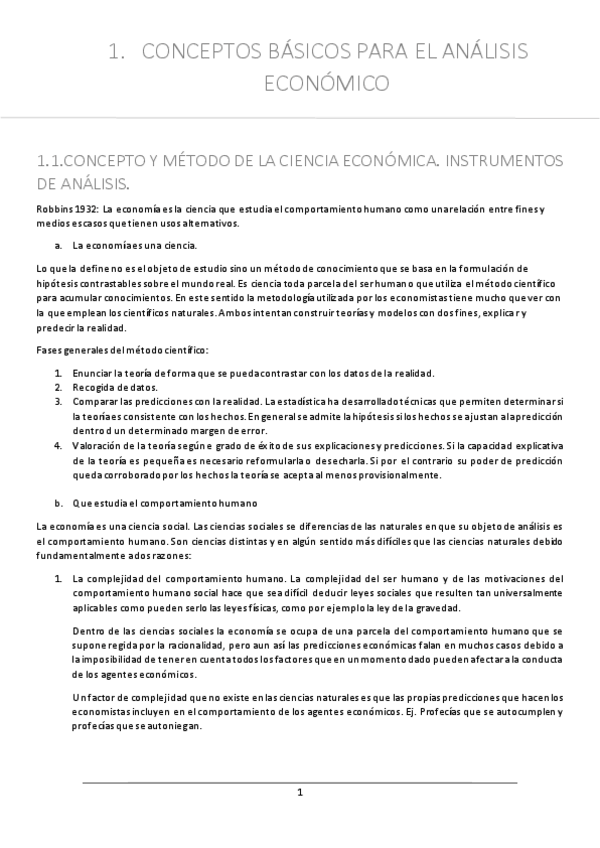 1. CONCEPTOS BÁSICOS PARA EL ANÁLISIS ECONÓMICO

1.1.CONCEPTO Y MÉTODO DE LA CIENCIA ECONÓMICA. INSTRUMENTOS DE ANÁLISIS.

Robbins 1932: La economía es la ciencia que estudia el comportamiento humano como una relación entre fines y medios escasos que tienen usos alternativos.

a. La economía es una ciencia.

Lo que la define no es el objeto de estudio sino un método de conocimiento que se basa en la formulación de hipótesis contrastables sobre el mundo real. Es ciencia toda parcela del ser humano que utiliza el método científico para acumular conocimientos. En este sentido la metodología utilizada por los economistas tiene mucho que ver con la que emplean los científicos naturales. Ambos intentan construir teorías y modelos con dos fines, explicar y predecir la realidad.

Fases generales del método científico:

1. Enunciar la teoría de forma que se pueda contrastar con los datos de la realidad.
2. Recogida de datos.
3. Comparar las predicciones con la realidad. La estadística ha desarrollado técnicas que permiten determinar si la teoría es consistente con los hechos. En general se admite la hipótesis si los hechos se ajustan a la predicción dentro d un determinado margen de error.
4. Valoración de la teoría según e grado de éxito de sus explicaciones y predicciones. Si la capacidad explicativa de la teoría es pequeña es necesario reformularla o desecharla. Si por el contrario su poder de predicción queda corroborado por los hechos la teoría se acepta al menos provisionalmente.

b. Que estudia el comportamiento humano

La economía es una ciencia social. Las ciencias sociales se diferencias de las naturales en que su objeto de análisis es el comportamiento humano. Son ciencias distintas y en algún sentido más difíciles que las ciencias naturales debido fundamentalmente a dos razones:

1. La complejidad del comportamiento humano. La complejidad del ser humano y de las motivaciones del comportamiento humano social hace que sea difícil deducir leyes sociales que resulten tan universalmente aplicables como pueden serlo las leyes físicas, como por ejemplo la ley de la gravedad.

Dentro de las ciencias sociales la economía se ocupa de una parcela del comportamiento humano que se supone regida por la racionalidad, pero aun así las predicciones económicas falan en muchos casos debido a la imposibilidad de tener en cuenta todos los factores que en un momento dado pueden afectar a la conducta de los agentes económicos.

Un factor de complejidad que no existe en las ciencias naturales es que las propias predicciones que hacen los economistas incluyen en el comportamiento de los agentes económicos. Ej. Profecías que se autocumplen y profecías que se autoniegan.

1